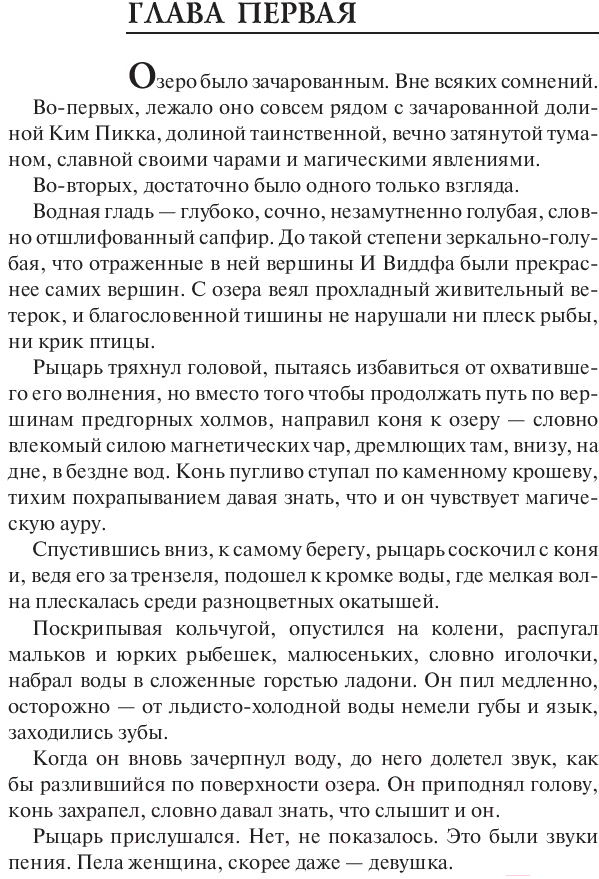 ГЛАВА ПЕРВАЯ

Озеро было зачарованным. Вне всяких сомнений.

Во-первых, лежало оно совсем рядом с зачарованной долиной Ким Пикка, долиной таинственной, вечно затянутой туманом, славной своими чарами и магическими явлениями.

Во-вторых, достаточно было одного только взгляда.

Водная гладь — глубоко, сочно, незамутненно голубая, словно отшлифованный сапфир. До такой степени зеркально-голубая, что отраженные в ней вершины И Виддфа были прекраснее самих вершин. С озера веял прохладный живительный ветерок, и благословенной тишины не нарушали ни плеск рыбы, ни крик птицы.

Рыцарь тряхнул головой, пытаясь избавиться от охватившего его волнения, но вместо того чтобы продолжать путь по вершинам предгорных холмов, направил коня к озеру — словно влекомый силою магнетических чар, дремлющих там, внизу, на дне, в бездне вод. Конь пугливо ступал по каменному крошеву, тихим похрапыванием давая знать, что и он чувствует магическую ауру.

Спустившись вниз, к самому берегу, рыцарь соскочил с коня и, ведя его за трензеля, подошел к кромке воды, где мелкая волна плескалась среди разноцветных окатышей.

Поскрипывая кольчугой, опустился на колени, распугал мальков и юрких рыбешек, малюсеньких, словно иголочки, набрал воды в сложенные горстью ладони. Он пил медленно, осторожно — от льдисто-холодной воды немели губы и язык, заходились зубы.

Когда он вновь зачерпнул воду, до него долетел звук, как бы разлившийся по поверхности озера. Он приподнял голову, конь захрапел, словно давал знать, что слышит и он.

Рыцарь прислушался. Нет, не показалось. Это были звуки пения. Пела женщина, скорее даже — девушка.